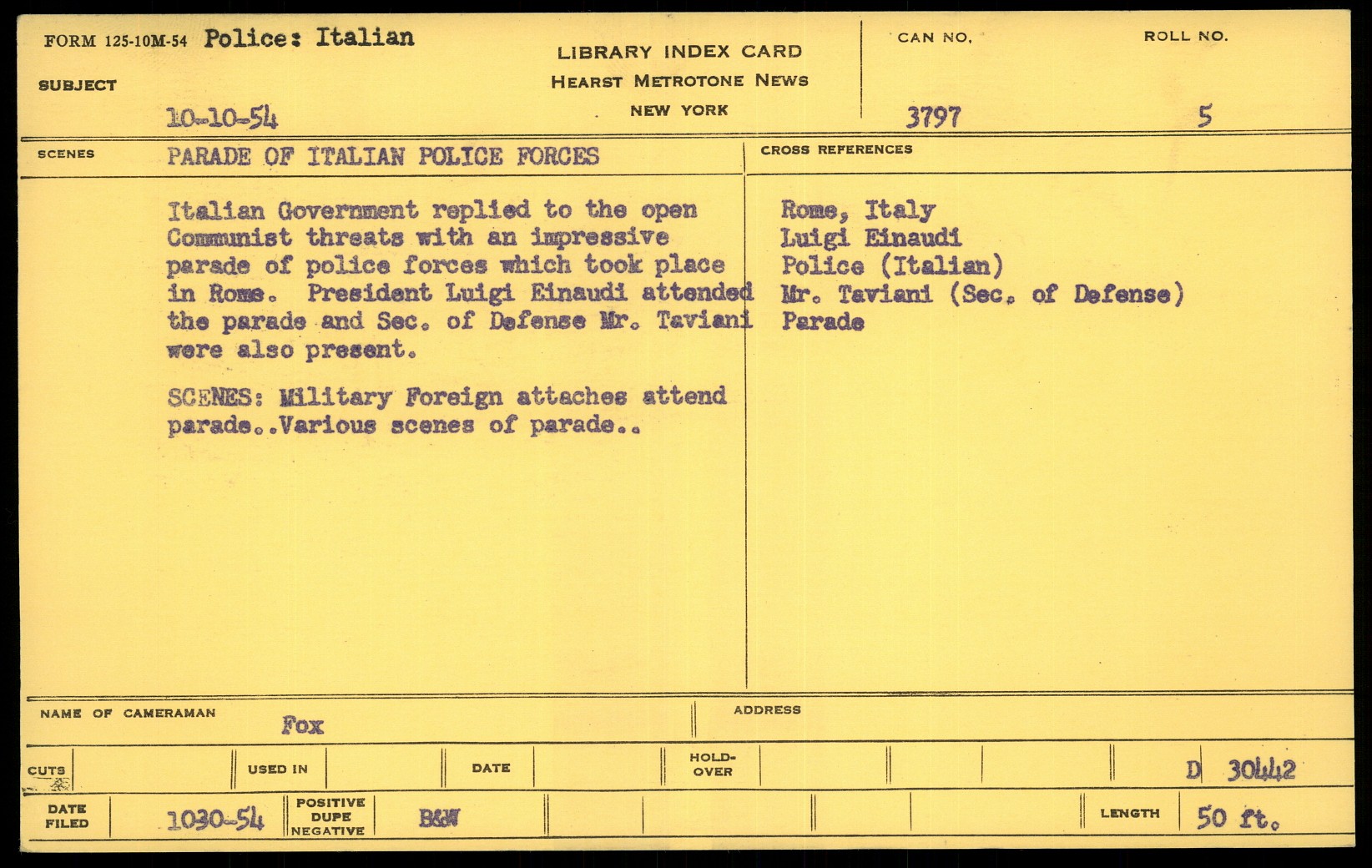 FORM 125-10M-54 Police: Italian

SUBJECT

10-10-54

LIBRARY INDEX CARD
HEARST METROTONE NEWS
NEW YORK

CAN NO.
3797

ROLL NO.
5

SCENES
PARADE OF ITALIAN POLICE FORCES

Italian Government replied to the open Communist threats with an impressive parade of police forces which took place in Rome. President Luigi Einaudi attended the parade and Sec. of Defense Mr. Taviani were also present.

SCENES: Military Foreign attaches attend parade..Various scenes of parade..

CROSS REFERENCES

Rome, Italy
Luigi Einaudi
Police (Italian)
Mr. Taviani (Sec. of Defense)
Parade

NAME OF CAMERAMAN
Fox

ADDRESS

CUTS
USED IN
DATE
HOLD-OVER
D 30442

DATE FILED
1030-54
POSITIVE DUPE NEGATIVE
B&W
LENGTH
50 ft.